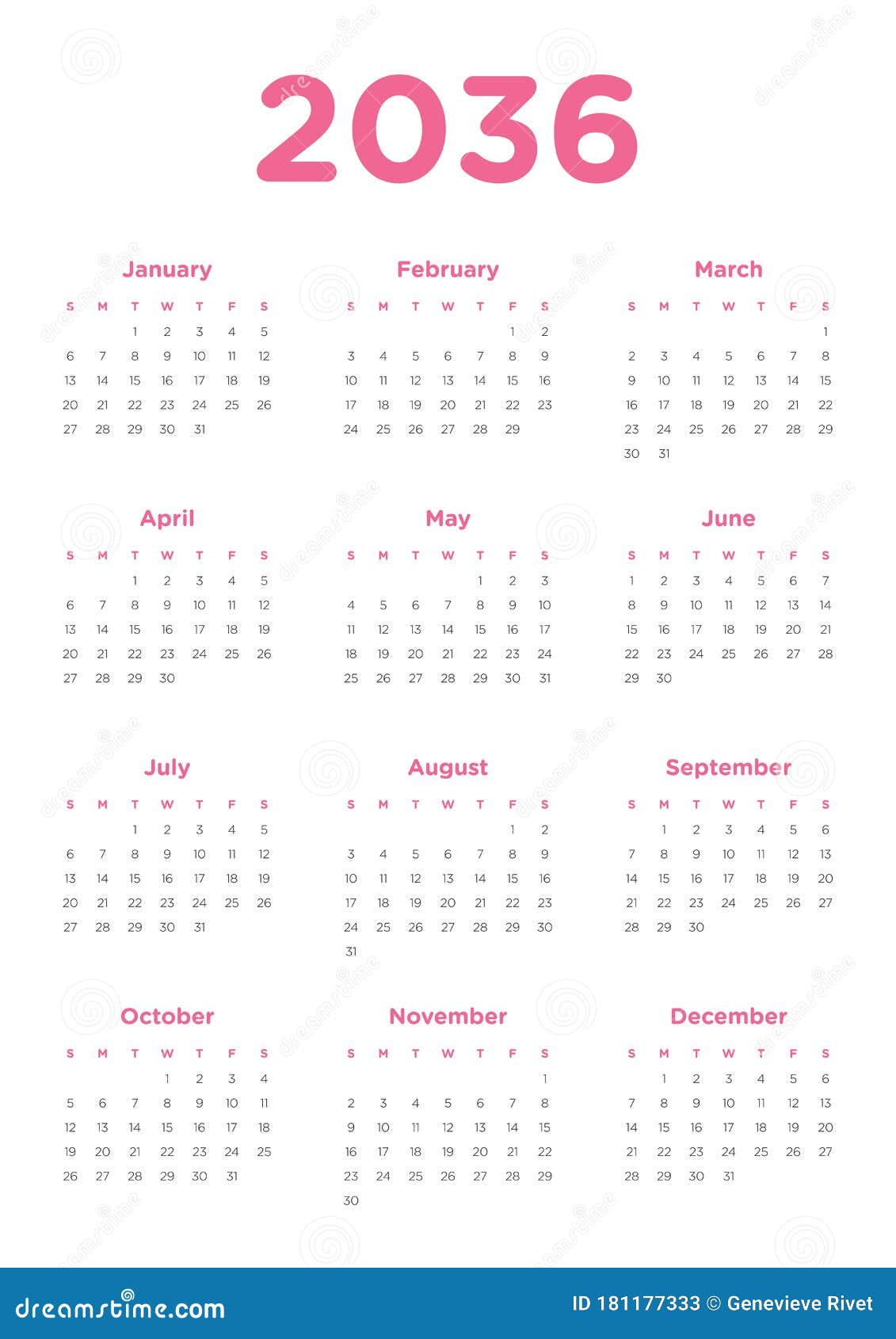 2036

January

| S | M | T | W | T | F | S |
|---|---|---|---|---|---|---|
| | | 1 | 2 | 3 | 4 | 5 |
| 6 | 7 | 8 | 9 | 10 | 11 | 12 |
| 13 | 14 | 15 | 16 | 17 | 18 | 19 |
| 20 | 21 | 22 | 23 | 24 | 25 | 26 |
| 27 | 28 | 29 | 30 | 31 | | |

February

| S | M | T | W | T | F | S |
|---|---|---|---|---|---|---|
| | | | | | 1 | 2 |
| 3 | 4 | 5 | 6 | 7 | 8 | 9 |
| 10 | 11 | 12 | 13 | 14 | 15 | 16 |
| 17 | 18 | 19 | 20 | 21 | 22 | 23 |
| 24 | 25 | 26 | 27 | 28 | 29 | |

March

| S | M | T | W | T | F | S |
|---|---|---|---|---|---|---|
| | | | | | | 1 |
| 2 | 3 | 4 | 5 | 6 | 7 | 8 |
| 9 | 10 | 11 | 12 | 13 | 14 | 15 |
| 16 | 17 | 18 | 19 | 20 | 21 | 22 |
| 23 | 24 | 25 | 26 | 27 | 28 | 29 |
| 30 | 31 | | | | | |

April

| S | M | T | W | T | F | S |
|---|---|---|---|---|---|---|
| | | 1 | 2 | 3 | 4 | 5 |
| 6 | 7 | 8 | 9 | 10 | 11 | 12 |
| 13 | 14 | 15 | 16 | 17 | 18 | 19 |
| 20 | 21 | 22 | 23 | 24 | 25 | 26 |
| 27 | 28 | 29 | 30 | | | |

May

| S | M | T | W | T | F | S |
|---|---|---|---|---|---|---|
| | | | | 1 | 2 | 3 |
| 4 | 5 | 6 | 7 | 8 | 9 | 10 |
| 11 | 12 | 13 | 14 | 15 | 16 | 17 |
| 18 | 19 | 20 | 21 | 22 | 23 | 24 |
| 25 | 26 | 27 | 28 | 29 | 30 | 31 |

June

| S | M | T | W | T | F | S |
|---|---|---|---|---|---|---|
| 1 | 2 | 3 | 4 | 5 | 6 | 7 |
| 8 | 9 | 10 | 11 | 12 | 13 | 14 |
| 15 | 16 | 17 | 18 | 19 | 20 | 21 |
| 22 | 23 | 24 | 25 | 26 | 27 | 28 |
| 29 | 30 | | | | | |

July

| S | M | T | W | T | F | S |
|---|---|---|---|---|---|---|
| | | 1 | 2 | 3 | 4 | 5 |
| 6 | 7 | 8 | 9 | 10 | 11 | 12 |
| 13 | 14 | 15 | 16 | 17 | 18 | 19 |
| 20 | 21 | 22 | 23 | 24 | 25 | 26 |
| 27 | 28 | 29 | 30 | 31 | | |

August

| S | M | T | W | T | F | S |
|---|---|---|---|---|---|---|
| | | | | | 1 | 2 |
| 3 | 4 | 5 | 6 | 7 | 8 | 9 |
| 10 | 11 | 12 | 13 | 14 | 15 | 16 |
| 17 | 18 | 19 | 20 | 21 | 22 | 23 |
| 24 | 25 | 26 | 27 | 28 | 29 | 30 |
| 31 | | | | | | |

September

| S | M | T | W | T | F | S |
|---|---|---|---|---|---|---|
| | 1 | 2 | 3 | 4 | 5 | 6 |
| 7 | 8 | 9 | 10 | 11 | 12 | 13 |
| 14 | 15 | 16 | 17 | 18 | 19 | 20 |
| 21 | 22 | 23 | 24 | 25 | 26 | 27 |
| 28 | 29 | 30 | | | | |

October

| S | M | T | W | T | F | S |
|---|---|---|---|---|---|---|
| | | | 1 | 2 | 3 | 4 |
| 5 | 6 | 7 | 8 | 9 | 10 | 11 |
| 12 | 13 | 14 | 15 | 16 | 17 | 18 |
| 19 | 20 | 21 | 22 | 23 | 24 | 25 |
| 26 | 27 | 28 | 29 | 30 | 31 | |

November

| S | M | T | W | T | F | S |
|---|---|---|---|---|---|---|
| | | | | | | 1 |
| 2 | 3 | 4 | 5 | 6 | 7 | 8 |
| 9 | 10 | 11 | 12 | 13 | 14 | 15 |
| 16 | 17 | 18 | 19 | 20 | 21 | 22 |
| 23 | 24 | 25 | 26 | 27 | 28 | 29 |
| 30 | | | | | | |

December

| S | M | T | W | T | F | S |
|---|---|---|---|---|---|---|
| | 1 | 2 | 3 | 4 | 5 | 6 |
| 7 | 8 | 9 | 10 | 11 | 12 | 13 |
| 14 | 15 | 16 | 17 | 18 | 19 | 20 |
| 21 | 22 | 23 | 24 | 25 | 26 | 27 |
| 28 | 29 | 30 | 31 | | | |

dreamstime.com ID 181177333 © Genevieve Rivet